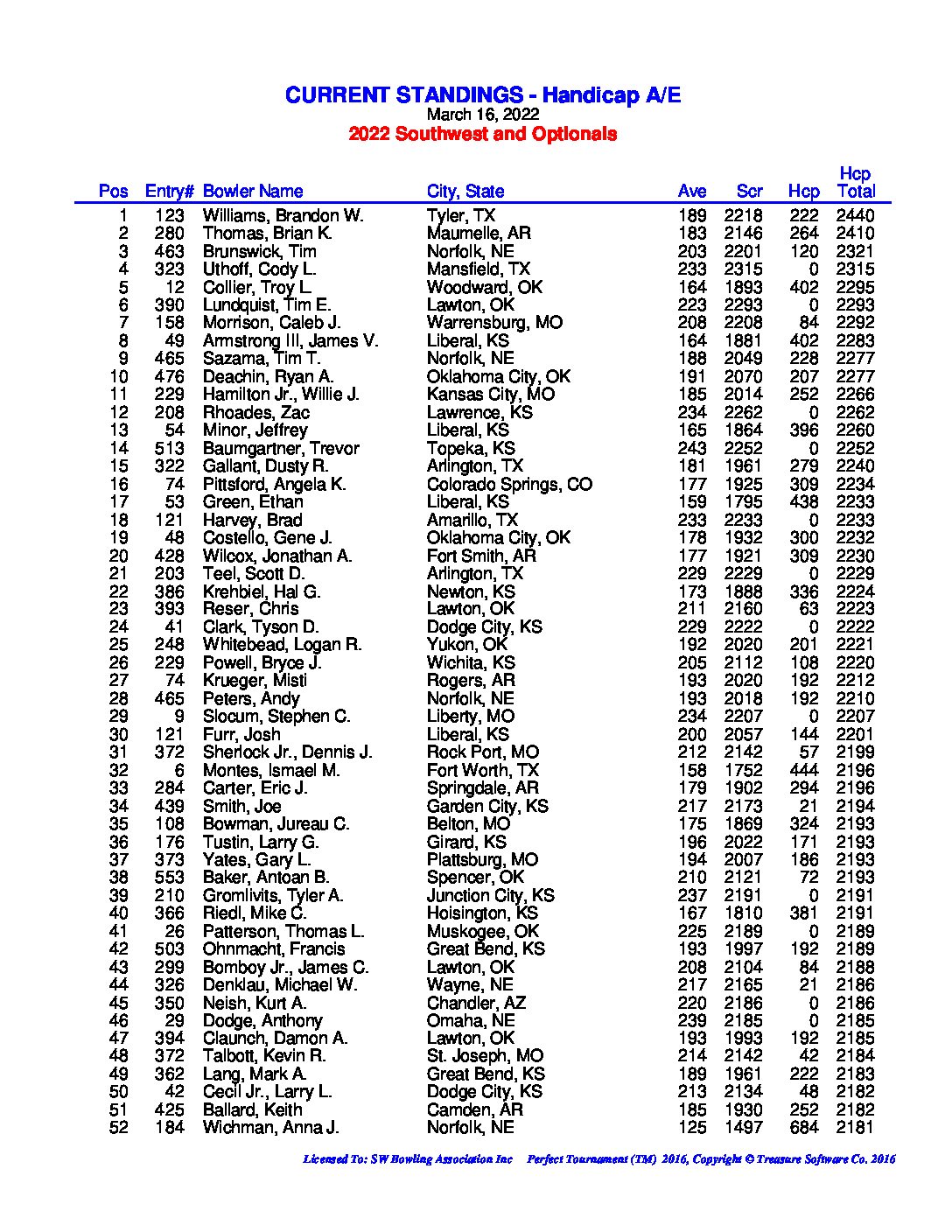 CURRENT STANDINGS - Handicap A/E
March 16, 2022
2022 Southwest and Optionals

| Pos | Entry# | Bowler Name | City, State | Ave | Scr | Hcp | Hcp Total |
|---|---|---|---|---|---|---|---|
| 1 | 123 | Williams, Brandon W. | Tyler, TX | 189 | 2218 | 222 | 2440 |
| 2 | 280 | Thomas, Brian K. | Maumelle, AR | 183 | 2146 | 264 | 2410 |
| 3 | 463 | Brunswick, Tim | Norfolk, NE | 203 | 2201 | 120 | 2321 |
| 4 | 323 | Uthoff, Cody L. | Mansfield, TX | 233 | 2315 | 0 | 2315 |
| 5 | 12 | Collier, Troy L. | Woodward, OK | 164 | 1893 | 402 | 2295 |
| 6 | 390 | Lundquist, Tim E. | Lawton, OK | 223 | 2293 | 0 | 2293 |
| 7 | 158 | Morrison, Caleb J. | Warrensburg, MO | 208 | 2208 | 84 | 2292 |
| 8 | 49 | Armstrong III, James V. | Liberal, KS | 164 | 1881 | 402 | 2283 |
| 9 | 465 | Sazama, Tim T. | Norfolk, NE | 188 | 2049 | 228 | 2277 |
| 10 | 476 | Deachin, Ryan A. | Oklahoma City, OK | 191 | 2070 | 207 | 2277 |
| 11 | 229 | Hamilton Jr., Willie J. | Kansas City, MO | 185 | 2014 | 252 | 2266 |
| 12 | 208 | Rhoades, Zac | Lawrence, KS | 234 | 2262 | 0 | 2262 |
| 13 | 54 | Minor, Jeffrey | Liberal, KS | 165 | 1864 | 396 | 2260 |
| 14 | 513 | Baumgartner, Trevor | Topeka, KS | 243 | 2252 | 0 | 2252 |
| 15 | 322 | Gallant, Dusty R. | Arlington, TX | 181 | 1961 | 279 | 2240 |
| 16 | 74 | Pittsford, Angela K. | Colorado Springs, CO | 177 | 1925 | 309 | 2234 |
| 17 | 53 | Green, Ethan | Liberal, KS | 159 | 1795 | 438 | 2233 |
| 18 | 121 | Harvey, Brad | Amarillo, TX | 233 | 2233 | 0 | 2233 |
| 19 | 48 | Costello, Gene J. | Oklahoma City, OK | 178 | 1932 | 300 | 2232 |
| 20 | 428 | Wilcox, Jonathan A. | Fort Smith, AR | 177 | 1921 | 309 | 2230 |
| 21 | 203 | Teel, Scott D. | Arlington, TX | 229 | 2229 | 0 | 2229 |
| 22 | 386 | Krehbiel, Hal G. | Newton, KS | 173 | 1888 | 336 | 2224 |
| 23 | 393 | Reser, Chris | Lawton, OK | 211 | 2160 | 63 | 2223 |
| 24 | 41 | Clark, Tyson D. | Dodge City, KS | 229 | 2222 | 0 | 2222 |
| 25 | 248 | Whitebead, Logan R. | Yukon, OK | 192 | 2020 | 201 | 2221 |
| 26 | 229 | Powell, Bryce J. | Wichita, KS | 205 | 2112 | 108 | 2220 |
| 27 | 74 | Krueger, Misti | Rogers, AR | 193 | 2020 | 192 | 2212 |
| 28 | 465 | Peters, Andy | Norfolk, NE | 193 | 2018 | 192 | 2210 |
| 29 | 9 | Slocum, Stephen C. | Liberty, MO | 234 | 2207 | 0 | 2207 |
| 30 | 121 | Furr, Josh | Liberal, KS | 200 | 2057 | 144 | 2201 |
| 31 | 372 | Sherlock Jr., Dennis J. | Rock Port, MO | 212 | 2142 | 57 | 2199 |
| 32 | 6 | Montes, Ismael M. | Fort Worth, TX | 158 | 1752 | 444 | 2196 |
| 33 | 284 | Carter, Eric J. | Springdale, AR | 179 | 1902 | 294 | 2196 |
| 34 | 439 | Smith, Joe | Garden City, KS | 217 | 2173 | 21 | 2194 |
| 35 | 108 | Bowman, Jureau C. | Belton, MO | 175 | 1869 | 324 | 2193 |
| 36 | 176 | Tustin, Larry G. | Girard, KS | 196 | 2022 | 171 | 2193 |
| 37 | 373 | Yates, Gary L. | Plattsburg, MO | 194 | 2007 | 186 | 2193 |
| 38 | 553 | Baker, Antoan B. | Spencer, OK | 210 | 2121 | 72 | 2193 |
| 39 | 210 | Gromlivits, Tyler A. | Junction City, KS | 237 | 2191 | 0 | 2191 |
| 40 | 366 | Riedl, Mike C. | Hoisington, KS | 167 | 1810 | 381 | 2191 |
| 41 | 26 | Patterson, Thomas L. | Muskogee, OK | 225 | 2189 | 0 | 2189 |
| 42 | 503 | Ohnmacht, Francis | Great Bend, KS | 193 | 1997 | 192 | 2189 |
| 43 | 299 | Bomboy Jr., James C. | Lawton, OK | 208 | 2104 | 84 | 2188 |
| 44 | 326 | Denklau, Michael W. | Wayne, NE | 217 | 2165 | 21 | 2186 |
| 45 | 350 | Neish, Kurt A. | Chandler, AZ | 220 | 2186 | 0 | 2186 |
| 46 | 29 | Dodge, Anthony | Omaha, NE | 239 | 2185 | 0 | 2185 |
| 47 | 394 | Claunch, Damon A. | Lawton, OK | 193 | 1993 | 192 | 2185 |
| 48 | 372 | Talbott, Kevin R. | St. Joseph, MO | 214 | 2142 | 42 | 2184 |
| 49 | 362 | Lang, Mark A. | Great Bend, KS | 189 | 1961 | 222 | 2183 |
| 50 | 42 | Cecil Jr., Larry L. | Dodge City, KS | 213 | 2134 | 48 | 2182 |
| 51 | 425 | Ballard, Keith | Camden, AR | 185 | 1930 | 252 | 2182 |
| 52 | 184 | Wichman, Anna J. | Norfolk, NE | 125 | 1497 | 684 | 2181 |

Licensed To: SW Bowling Association Inc Perfect Tournament (TM) 2016, Copyright © Treasure Software Co. 2016